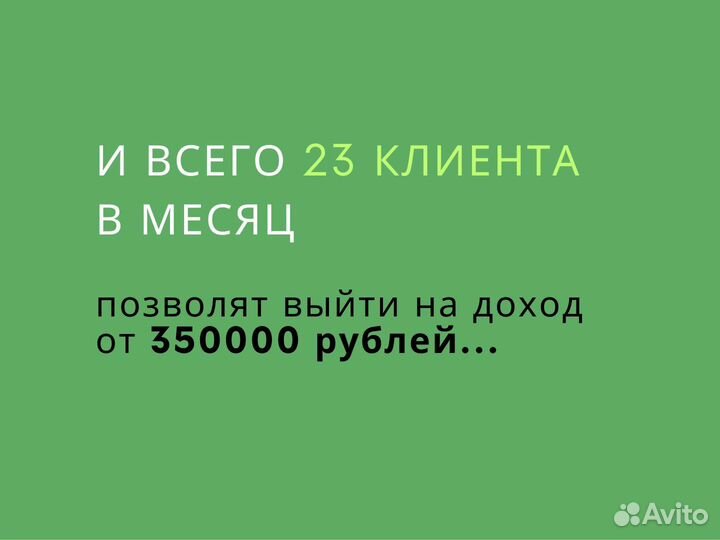 И ВСЕГО 23 КЛИЕНТА В МЕСЯЦ

позволят выйти на доход от 350000 рублей...

Avito